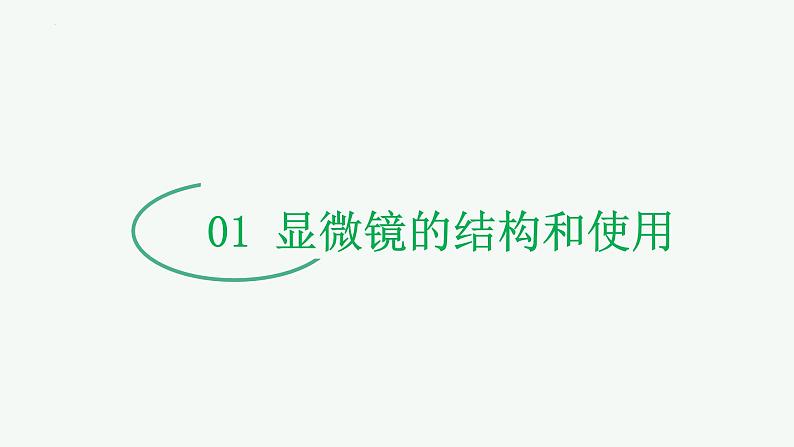 01 显微镜的结构和使用